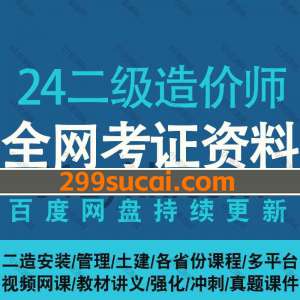 24二级造价师
全网考证资料
299sucai.com
百度网盘持续更新
二造安装/管理/土建/各省份课程/多平台
视频网课/教材讲义/强化/冲刺/真题课件